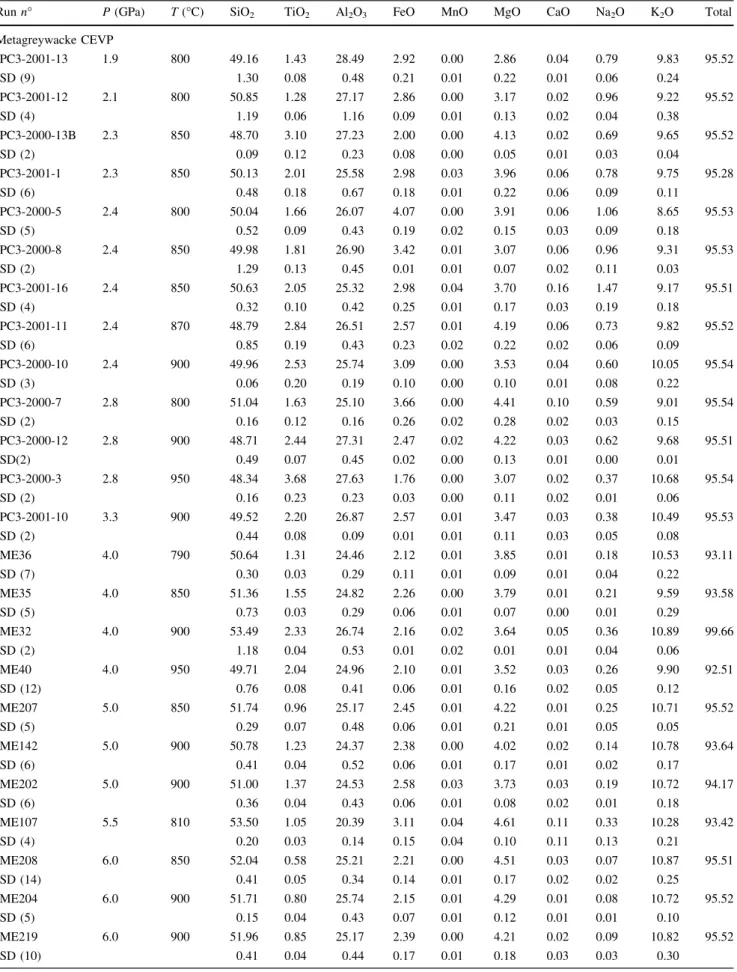 | Run n° | P (GPa) | T (°C) | $SiO_2$ | $TiO_2$ | $Al_2O_3$ | FeO | MnO | MgO | CaO | $Na_2O$ | $K_2O$ | Total |
|---|---|---|---|---|---|---|---|---|---|---|---|---|
| Metagreywacke CEVP | | | | | | | | | | | | |
| PC3-2001-13 | 1.9 | 800 | 49.16 | 1.43 | 28.49 | 2.92 | 0.00 | 2.86 | 0.04 | 0.79 | 9.83 | 95.52 |
| SD (9) | | | 1.30 | 0.08 | 0.48 | 0.21 | 0.01 | 0.22 | 0.01 | 0.06 | 0.24 | |
| PC3-2001-12 | 2.1 | 800 | 50.85 | 1.28 | 27.17 | 2.86 | 0.00 | 3.17 | 0.02 | 0.96 | 9.22 | 95.52 |
| SD (4) | | | 1.19 | 0.06 | 1.16 | 0.09 | 0.01 | 0.13 | 0.02 | 0.04 | 0.38 | |
| PC3-2000-13B | 2.3 | 850 | 48.70 | 3.10 | 27.23 | 2.00 | 0.00 | 4.13 | 0.02 | 0.69 | 9.65 | 95.52 |
| SD (2) | | | 0.09 | 0.12 | 0.23 | 0.08 | 0.00 | 0.05 | 0.01 | 0.03 | 0.04 | |
| PC3-2001-1 | 2.3 | 850 | 50.13 | 2.01 | 25.58 | 2.98 | 0.03 | 3.96 | 0.06 | 0.78 | 9.75 | 95.28 |
| SD (6) | | | 0.48 | 0.18 | 0.67 | 0.18 | 0.01 | 0.22 | 0.06 | 0.09 | 0.11 | |
| PC3-2000-5 | 2.4 | 800 | 50.04 | 1.66 | 26.07 | 4.07 | 0.00 | 3.91 | 0.06 | 1.06 | 8.65 | 95.53 |
| SD (5) | | | 0.52 | 0.09 | 0.43 | 0.19 | 0.02 | 0.15 | 0.03 | 0.09 | 0.18 | |
| PC3-2000-8 | 2.4 | 850 | 49.98 | 1.81 | 26.90 | 3.42 | 0.01 | 3.07 | 0.06 | 0.96 | 9.31 | 95.53 |
| SD (2) | | | 1.29 | 0.13 | 0.45 | 0.01 | 0.01 | 0.07 | 0.02 | 0.11 | 0.03 | |
| PC3-2001-16 | 2.4 | 850 | 50.63 | 2.05 | 25.32 | 2.98 | 0.04 | 3.70 | 0.16 | 1.47 | 9.17 | 95.51 |
| SD (4) | | | 0.32 | 0.10 | 0.42 | 0.25 | 0.01 | 0.17 | 0.03 | 0.19 | 0.18 | |
| PC3-2001-11 | 2.4 | 870 | 48.79 | 2.84 | 26.51 | 2.57 | 0.01 | 4.19 | 0.06 | 0.73 | 9.82 | 95.52 |
| SD (6) | | | 0.85 | 0.19 | 0.43 | 0.23 | 0.02 | 0.22 | 0.02 | 0.06 | 0.09 | |
| PC3-2000-10 | 2.4 | 900 | 49.96 | 2.53 | 25.74 | 3.09 | 0.00 | 3.53 | 0.04 | 0.60 | 10.05 | 95.54 |
| SD (3) | | | 0.06 | 0.20 | 0.19 | 0.10 | 0.00 | 0.10 | 0.01 | 0.08 | 0.22 | |
| PC3-2000-7 | 2.8 | 800 | 51.04 | 1.63 | 25.10 | 3.66 | 0.00 | 4.41 | 0.10 | 0.59 | 9.01 | 95.54 |
| SD (2) | | | 0.16 | 0.12 | 0.16 | 0.26 | 0.02 | 0.28 | 0.02 | 0.03 | 0.15 | |
| PC3-2000-12 | 2.8 | 900 | 48.71 | 2.44 | 27.31 | 2.47 | 0.02 | 4.22 | 0.03 | 0.62 | 9.68 | 95.51 |
| SD(2) | | | 0.49 | 0.07 | 0.45 | 0.02 | 0.00 | 0.13 | 0.01 | 0.00 | 0.01 | |
| PC3-2000-3 | 2.8 | 950 | 48.34 | 3.68 | 27.63 | 1.76 | 0.00 | 3.07 | 0.02 | 0.37 | 10.68 | 95.54 |
| SD (2) | | | 0.16 | 0.23 | 0.23 | 0.03 | 0.00 | 0.11 | 0.02 | 0.01 | 0.06 | |
| PC3-2001-10 | 3.3 | 900 | 49.52 | 2.20 | 26.87 | 2.57 | 0.01 | 3.47 | 0.03 | 0.38 | 10.49 | 95.53 |
| SD (2) | | | 0.44 | 0.08 | 0.09 | 0.01 | 0.01 | 0.11 | 0.03 | 0.05 | 0.08 | |
| ME36 | 4.0 | 790 | 50.64 | 1.31 | 24.46 | 2.12 | 0.01 | 3.85 | 0.01 | 0.18 | 10.53 | 93.11 |
| SD (7) | | | 0.30 | 0.03 | 0.29 | 0.11 | 0.01 | 0.09 | 0.01 | 0.04 | 0.22 | |
| ME35 | 4.0 | 850 | 51.36 | 1.55 | 24.82 | 2.26 | 0.00 | 3.79 | 0.01 | 0.21 | 9.59 | 93.58 |
| SD (5) | | | 0.73 | 0.03 | 0.29 | 0.06 | 0.01 | 0.07 | 0.00 | 0.01 | 0.29 | |
| ME32 | 4.0 | 900 | 53.49 | 2.33 | 26.74 | 2.16 | 0.02 | 3.64 | 0.05 | 0.36 | 10.89 | 99.66 |
| SD (2) | | | 1.18 | 0.04 | 0.53 | 0.01 | 0.02 | 0.01 | 0.01 | 0.04 | 0.06 | |
| ME40 | 4.0 | 950 | 49.71 | 2.04 | 24.96 | 2.10 | 0.01 | 3.52 | 0.03 | 0.26 | 9.90 | 92.51 |
| SD (12) | | | 0.76 | 0.08 | 0.41 | 0.06 | 0.01 | 0.16 | 0.02 | 0.05 | 0.12 | |
| ME207 | 5.0 | 850 | 51.74 | 0.96 | 25.17 | 2.45 | 0.01 | 4.22 | 0.01 | 0.25 | 10.71 | 95.52 |
| SD (5) | | | 0.29 | 0.07 | 0.48 | 0.06 | 0.01 | 0.21 | 0.01 | 0.05 | 0.05 | |
| ME142 | 5.0 | 900 | 50.78 | 1.23 | 24.37 | 2.38 | 0.00 | 4.02 | 0.02 | 0.14 | 10.78 | 93.64 |
| SD (6) | | | 0.41 | 0.04 | 0.52 | 0.06 | 0.01 | 0.17 | 0.01 | 0.02 | 0.17 | |
| ME202 | 5.0 | 900 | 51.00 | 1.37 | 24.53 | 2.58 | 0.03 | 3.73 | 0.03 | 0.19 | 10.72 | 94.17 |
| SD (6) | | | 0.36 | 0.04 | 0.43 | 0.06 | 0.01 | 0.08 | 0.02 | 0.01 | 0.18 | |
| ME107 | 5.5 | 810 | 53.50 | 1.05 | 20.39 | 3.11 | 0.04 | 4.61 | 0.11 | 0.33 | 10.28 | 93.42 |
| SD (4) | | | 0.20 | 0.03 | 0.14 | 0.15 | 0.04 | 0.10 | 0.11 | 0.13 | 0.21 | |
| ME208 | 6.0 | 850 | 52.04 | 0.58 | 25.21 | 2.21 | 0.00 | 4.51 | 0.03 | 0.07 | 10.87 | 95.51 |
| SD (14) | | | 0.41 | 0.05 | 0.34 | 0.14 | 0.01 | 0.17 | 0.02 | 0.02 | 0.25 | |
| ME204 | 6.0 | 900 | 51.71 | 0.80 | 25.74 | 2.15 | 0.01 | 4.29 | 0.01 | 0.08 | 10.72 | 95.52 |
| SD (5) | | | 0.15 | 0.04 | 0.43 | 0.07 | 0.01 | 0.12 | 0.01 | 0.01 | 0.10 | |
| ME219 | 6.0 | 900 | 51.96 | 0.85 | 25.17 | 2.39 | 0.00 | 4.21 | 0.02 | 0.09 | 10.82 | 95.52 |
| SD (10) | | | 0.41 | 0.04 | 0.44 | 0.17 | 0.01 | 0.18 | 0.03 | 0.03 | 0.30 | |